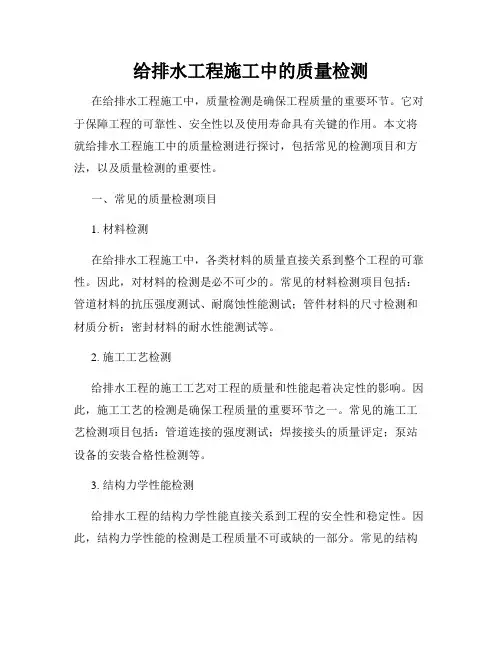 给排水工程施工中的质量检测

在给排水工程施工中，质量检测是确保工程质量的重要环节。它对于保障工程的可靠性、安全性以及使用寿命具有关键的作用。本文将就给排水工程施工中的质量检测进行探讨，包括常见的检测项目和方法，以及质量检测的重要性。

一、常见的质量检测项目

1. 材料检测

在给排水工程施工中，各类材料的质量直接关系到整个工程的可靠性。因此，对材料的检测是必不可少的。常见的材料检测项目包括：管道材料的抗压强度测试、耐腐蚀性能测试；管件材料的尺寸检测和材质分析；密封材料的耐水性能测试等。

2. 施工工艺检测

给排水工程的施工工艺对工程的质量和性能起着决定性的影响。因此，施工工艺的检测是确保工程质量的重要环节之一。常见的施工工艺检测项目包括：管道连接的强度测试；焊接接头的质量评定；泵站设备的安装合格性检测等。

3. 结构力学性能检测

给排水工程的结构力学性能直接关系到工程的安全性和稳定性。因此，结构力学性能的检测是工程质量不可或缺的一部分。常见的结构